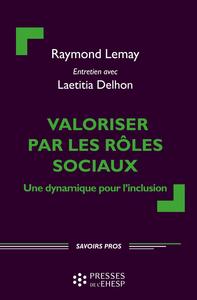 Raymond Lemay

Entretien avec

Laetitia Delhon

VALORISER PAR LES RÔLES SOCIAUX

Une dynamique pour l'inclusion

SAVOIRS PROS

PRESSES DE L'EHESP